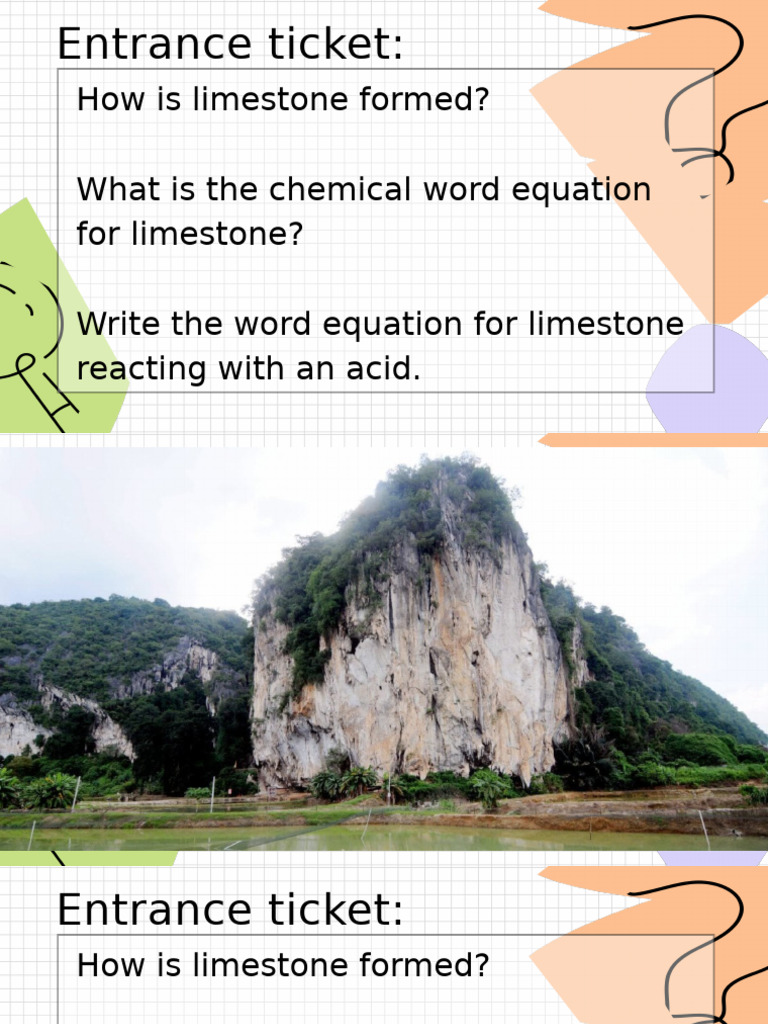 Entrance ticket:

How is limestone formed?

What is the chemical word equation for limestone?

Write the word equation for limestone reacting with an acid.

Entrance ticket:

How is limestone formed?